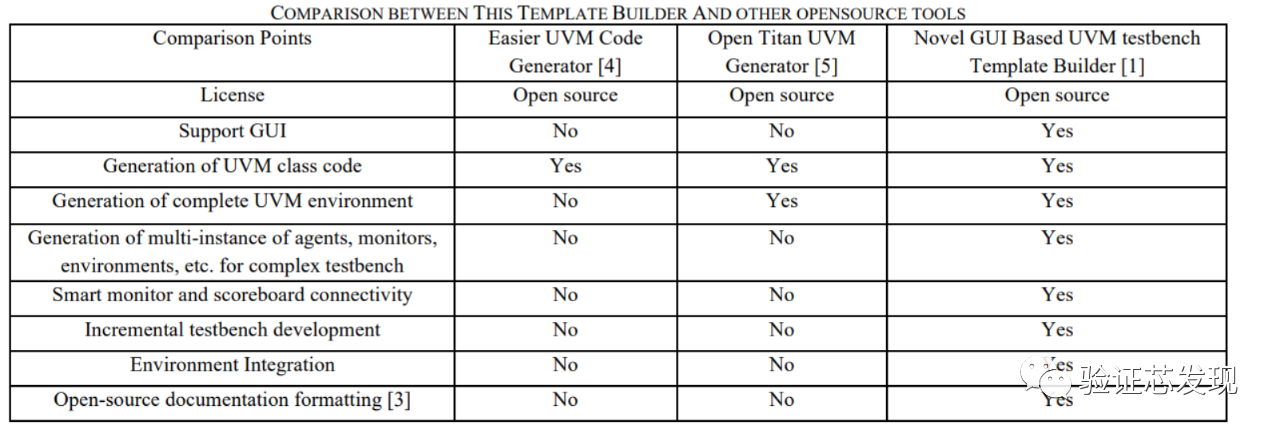 COMPARISON BETWEEN THIS TEMPLATE BUILDER AND OTHER OPENSOURCE TOOLS

| Comparison Points | Easier UVM Code Generator [4] | Open Titan UVM Generator [5] | Novel GUI Based UVM testbench Template Builder [1] |
|---|---|---|---|
| License | Open source | Open source | Open source |
| Support GUI | No | No | Yes |
| Generation of UVM class code | Yes | Yes | Yes |
| Generation of complete UVM environment | No | Yes | Yes |
| Generation of multi-instance of agents, monitors, environments, etc. for complex testbench | No | No | Yes |
| Smart monitor and scoreboard connectivity | No | No | Yes |
| Incremental testbench development | No | No | Yes |
| Environment Integration | No | No | Yes |
| Open-source documentation formatting [3] | No | No | Yes |

验证芯发现